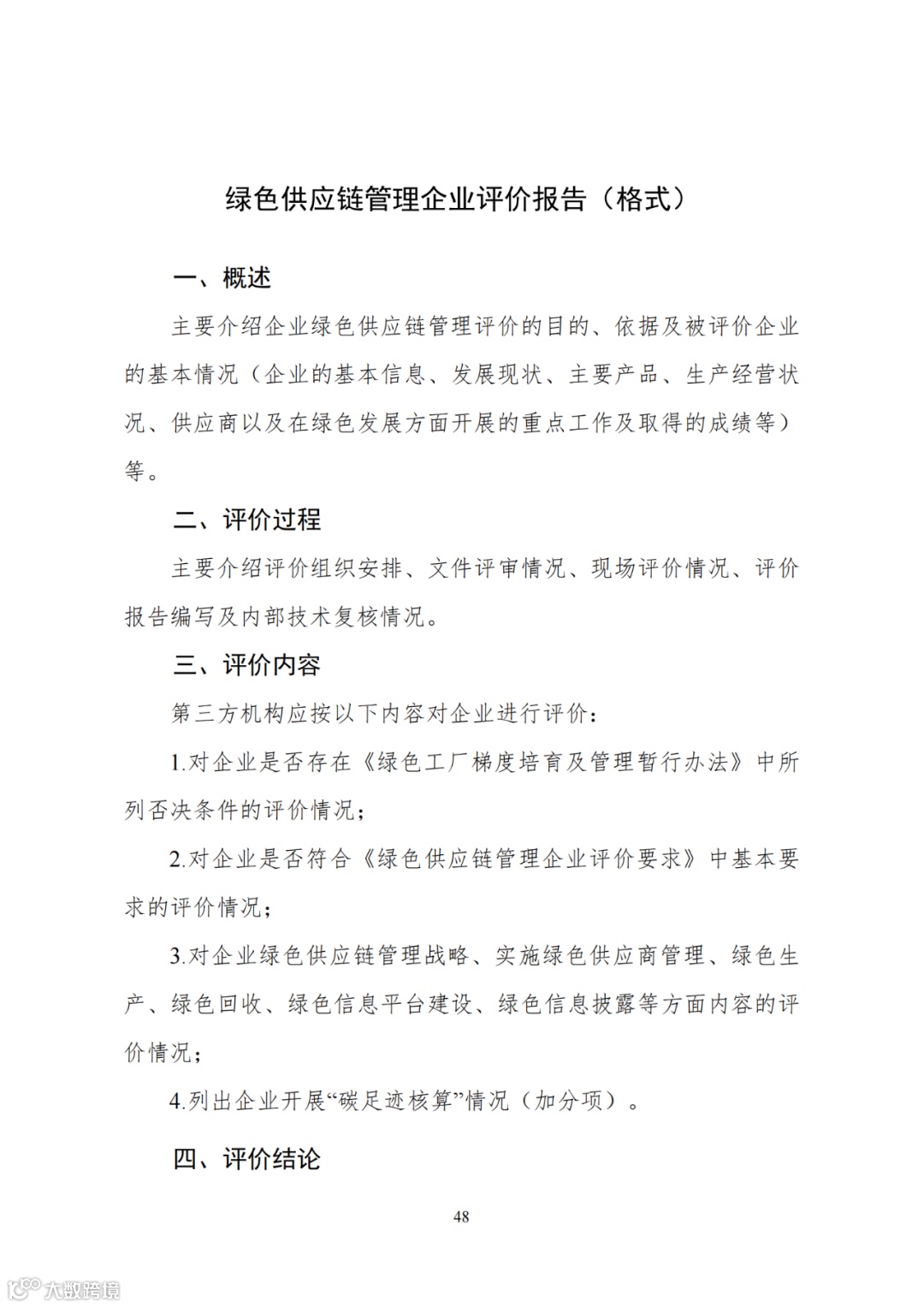 绿色供应链管理企业评价报告（格式）

一、概述

主要介绍企业绿色供应链管理评价的目的、依据及被评价企业的基本情况（企业的基本信息、发展现状、主要产品、生产经营状况、供应商以及在绿色发展方面开展的重点工作及取得的成绩等）等。

二、评价过程

主要介绍评价组织安排、文件评审情况、现场评价情况、评价报告编写及内部技术复核情况。

三、评价内容

第三方机构应按以下内容对企业进行评价：

1.对企业是否存在《绿色工厂梯度培育及管理暂行办法》中所列否决条件的评价情况；

2.对企业是否符合《绿色供应链管理企业评价要求》中基本要求的评价情况；

3.对企业绿色供应链管理战略、实施绿色供应商管理、绿色生产、绿色回收、绿色信息平台建设、绿色信息披露等方面内容的评价情况；

4.列出企业开展“碳足迹核算”情况（加分项）。

四、评价结论

48

大数跨境